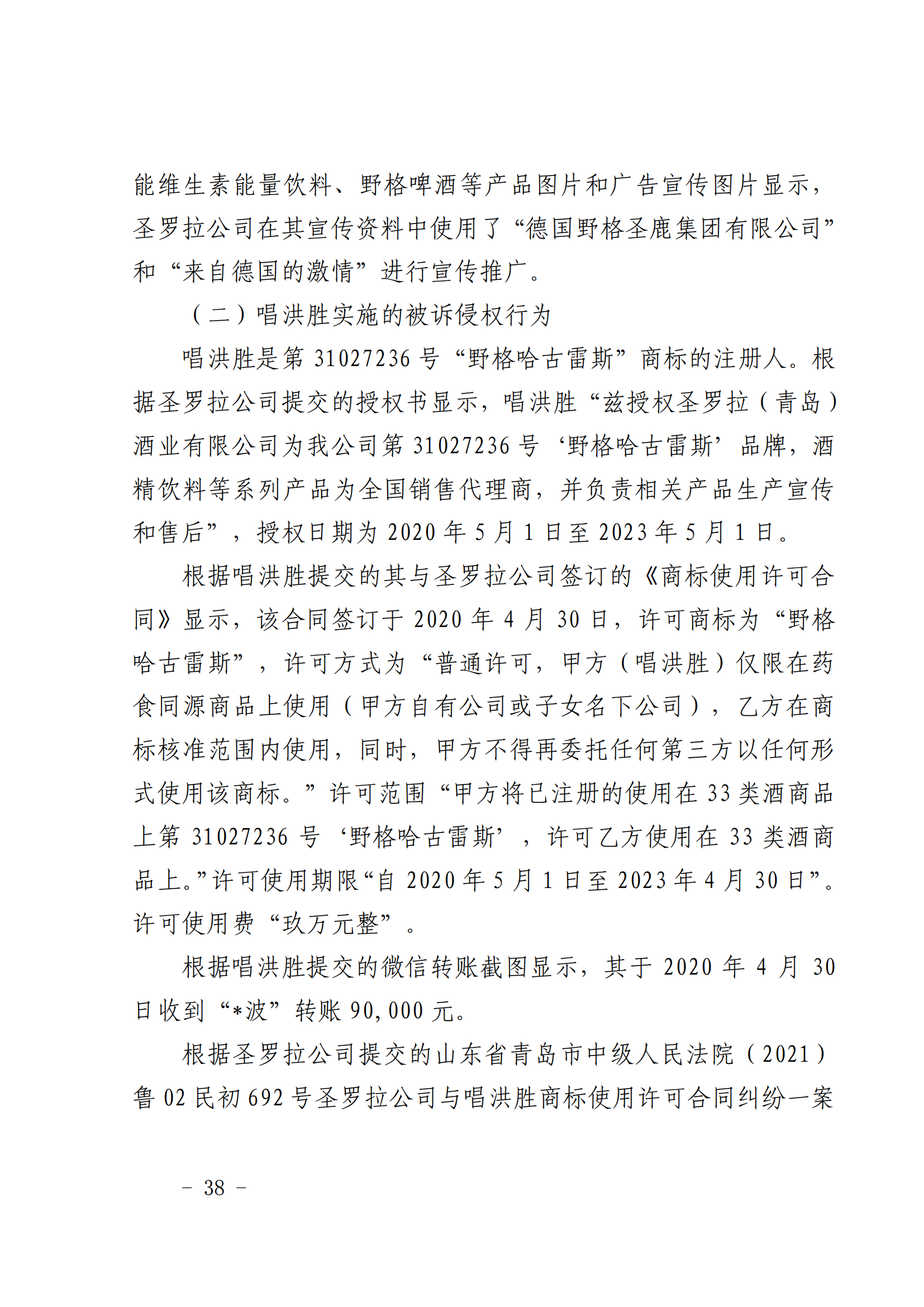 能维生素能量饮料、野格啤酒等产品图片和广告宣传图片显示，圣罗拉公司在其宣传资料中使用了“德国野格圣鹿集团有限公司”和“来自德国的激情”进行宣传推广。

（二）唱洪胜实施的被诉侵权行为

唱洪胜是第 31027236 号“野格哈古雷斯”商标的注册人。根据圣罗拉公司提交的授权书显示，唱洪胜“兹授权圣罗拉（青岛）酒业有限公司为我公司第 31027236 号‘野格哈古雷斯’品牌，酒精饮料等系列产品为全国销售代理商，并负责相关产品生产宣传和售后”，授权日期为 2020 年 5 月 1 日至 2023 年 5 月 1 日。

根据唱洪胜提交的其与圣罗拉公司签订的《商标使用许可合同》显示，该合同签订于 2020 年 4 月 30 日，许可商标为“野格哈古雷斯”，许可方式为“普通许可，甲方（唱洪胜）仅限在药食同源商品上使用（甲方自有公司或子女名下公司），乙方在商标核准范围内使用，同时，甲方不得再委托任何第三方以任何形式使用该商标。”许可范围“甲方将已注册的使用在 33 类酒商品上第 31027236 号‘野格哈古雷斯’，许可乙方使用在 33 类酒商品上。”许可使用期限“自 2020 年 5 月 1 日至 2023 年 4 月 30 日”。许可使用费“玖万元整”。

根据唱洪胜提交的微信转账截图显示，其于 2020 年 4 月 30 日收到“*波”转账 90,000 元。

根据圣罗拉公司提交的山东省青岛市中级人民法院（2021）鲁 02 民初 692 号圣罗拉公司与唱洪胜商标使用许可合同纠纷一案

－ 38 －